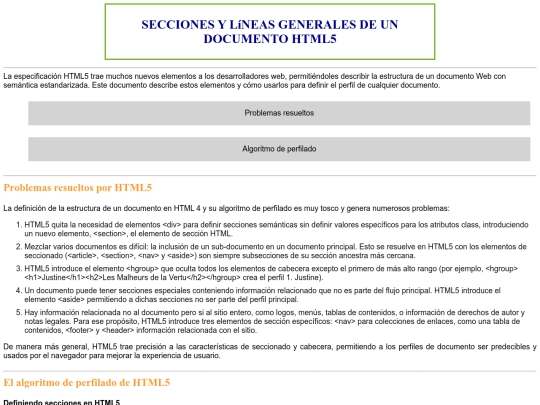 SECCIONES Y LíNEAS GENERALES DE UN DOCUMENTO HTML5

La especificación HTML5 trae muchos nuevos elementos a los desarrolladores web, permitiéndoles describir la estructura de un documento Web con semántica estandarizada. Este documento describe estos elementos y cómo usarlos para definir el perfil de cualquier documento.

Problemas resueltos

Algoritmo de perfilado

Problemas resueltos por HTML5

La definición de la estructura de un documento en HTML 4 y su algoritmo de perfilado es muy tosco y genera numerosos problemas:

1. HTML5 quita la necesidad de elementos <div> para definir secciones semánticas sin definir valores específicos para los atributos class, introduciendo un nuevo elemento, <section>, el elemento de sección HTML.
2. Mezclar varios documentos es difícil: la inclusión de un sub-documento en un documento principal. Esto se resuelve en HTML5 con los elementos de seccionado (<article>, <section>, <nav> y <aside>) son siempre subsecciones de su sección ancestra más cercana.
3. HTML5 introduce el elemento <hgroup> que oculta todos los elementos de cabecera excepto el primero de más alto rango (por ejemplo, <hgroup><h1>Justine</h1><h2>Les Malheurs de la Vertu</h2></hgroup> crea el perfil 1. Justine).
4. Un documento puede tener secciones especiales conteniendo información relacionado que no es parte del flujo principal. HTML5 introduce el elemento <aside> permitiendo a dichas secciones no ser parte del perfil principal.
5. Hay información relacionada no al documento pero si al sitio entero, como logos, menús, tablas de contenidos, o información de derechos de autor y notas legales. Para ese propósito, HTML5 introduce tres elementos de sección específicos: <nav> para colecciones de enlaces, como una tabla de contenidos, <footer> y <header> información relacionada con el sitio.

De manera más general, HTML5 trae precisión a las características de seccionado y cabecera, permitiendo a los perfiles de documento ser predecibles y usados por el navegador para mejorar la experiencia de usuario.

El algoritmo de perfilado de HTML5

Definiendo secciones en HTML5